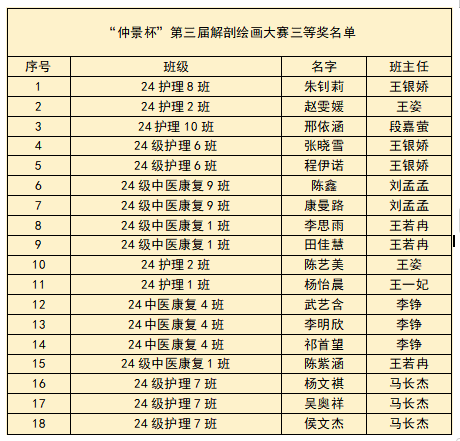 “仲景杯”第三届解剖绘画大赛三等奖名单

| 序号 | 班级 | 名字 | 班主任 |
|---|---|---|---|
| 1 | 24 护理 8 班 | 朱钊莉 | 王银娇 |
| 2 | 24 护理 2 班 | 赵雯媛 | 王姿 |
| 3 | 24 护理 10 班 | 邢依涵 | 段嘉萤 |
| 4 | 24 级护理 6 班 | 张晓雪 | 王银娇 |
| 5 | 24 级护理 6 班 | 程伊诺 | 王银娇 |
| 6 | 24 级中医康复 9 班 | 陈鑫 | 刘孟孟 |
| 7 | 24 级中医康复 9 班 | 康曼路 | 刘孟孟 |
| 8 | 24 级中医康复 1 班 | 李思雨 | 王若冉 |
| 9 | 24 级中医康复 1 班 | 田佳慧 | 王若冉 |
| 10 | 24 护理 2 班 | 陈艺美 | 王姿 |
| 11 | 24 护理 1 班 | 杨怡晨 | 王一妃 |
| 12 | 24 中医康复 4 班 | 武艺含 | 李铮 |
| 13 | 24 中医康复 4 班 | 李明欣 | 李铮 |
| 14 | 24 中医康复 4 班 | 祁首望 | 李铮 |
| 15 | 24 级中医康复 1 班 | 陈紫涵 | 王若冉 |
| 16 | 24 级护理 7 班 | 杨文祺 | 马长杰 |
| 17 | 24 级护理 7 班 | 吴奥祥 | 马长杰 |
| 18 | 24 级护理 7 班 | 侯文杰 | 马长杰 |